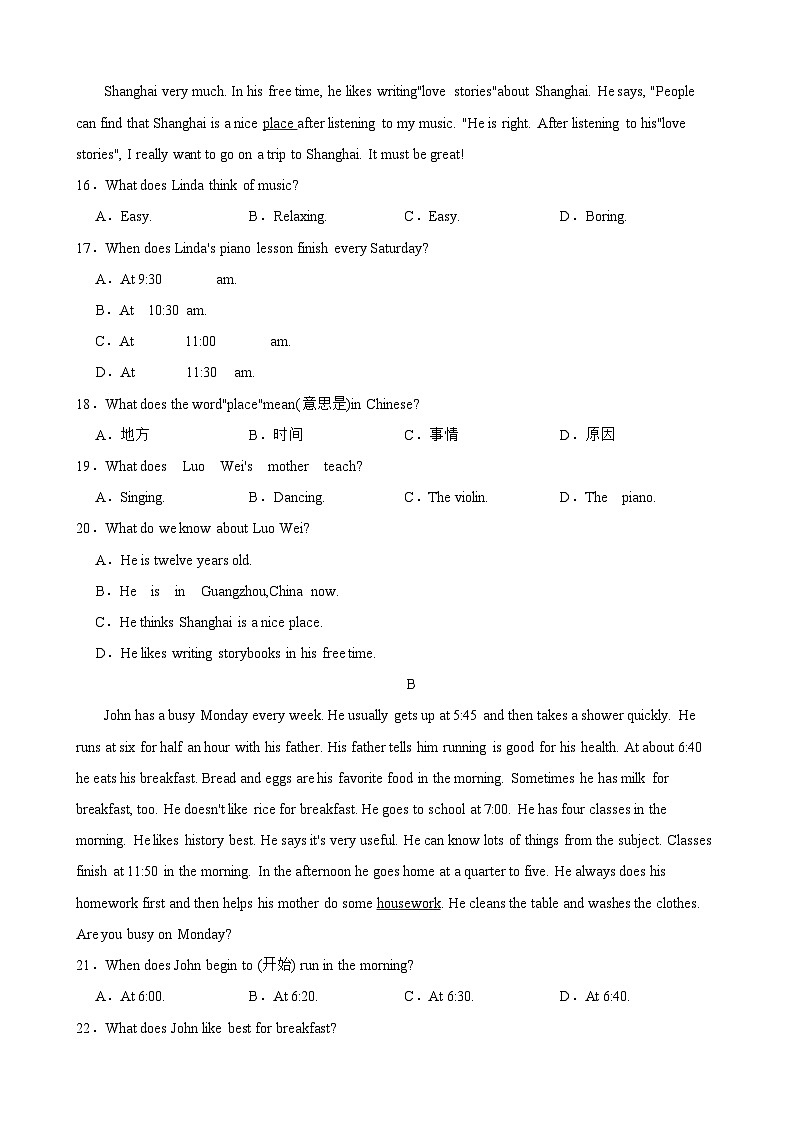 Shanghai very much. In his free time, he likes writing"love stories"about Shanghai. He says, "People can find that Shanghai is a nice place after listening to my music. "He is right. After listening to his"love stories", I really want to go on a trip to Shanghai. It must be great!

16．What does Linda think of music?

A．Easy. B．Relaxing. C．Easy. D．Boring.

17．When does Linda's piano lesson finish every Saturday?

A．At 9:30 am.

B．At 10:30 am.

C．At 11:00 am.

D．At 11:30 am.

18．What does the word"place"mean(意思是)in Chinese?

A．地方 B．时间 C．事情 D．原因

19．What does Luo Wei's mother teach?

A．Singing. B．Dancing. C．The violin. D．The piano.

20．What do we know about Luo Wei?

A．He is twelve years old.

B．He is in Guangzhou,China now.

C．He thinks Shanghai is a nice place.

D．He likes writing storybooks in his free time.

B

John has a busy Monday every week. He usually gets up at 5:45 and then takes a shower quickly. He runs at six for half an hour with his father. His father tells him running is good for his health. At about 6:40 he eats his breakfast. Bread and eggs are his favorite food in the morning. Sometimes he has milk for breakfast, too. He doesn't like rice for breakfast. He goes to school at 7:00. He has four classes in the morning. He likes history best. He says it's very useful. He can know lots of things from the subject. Classes finish at 11:50 in the morning. In the afternoon he goes home at a quarter to five. He always does his homework first and then helps his mother do some housework. He cleans the table and washes the clothes. Are you busy on Monday?

21．When does John begin to (开始) run in the morning?

A．At 6:00. B．At 6:20. C．At 6:30. D．At 6:40.

22．What does John like best for breakfast?